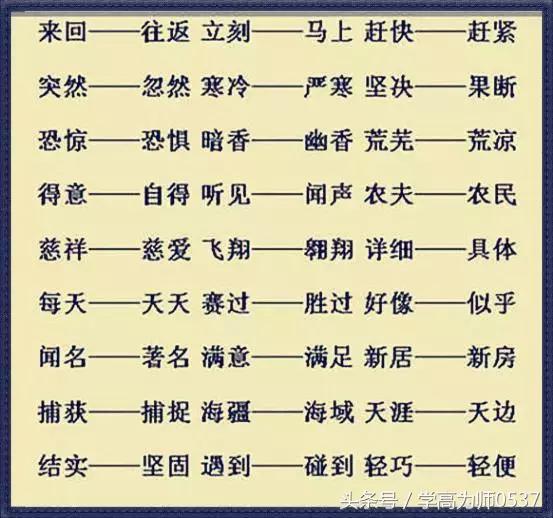 来回——往返 立刻——马上 赶快——赶紧

突然——忽然 寒冷——严寒 坚决——果断

恐惊——恐惧 暗香——幽香 荒芜——荒凉

得意——自得 听见——闻声 农夫——农民

慈祥——慈爱 飞翔——翱翔 详细——具体

每天——天天 赛过——胜过 好像——似乎

闻名——著名 满意——满足 新居——新房

捕获——捕捉 海疆——海域 天涯——天边

结实——坚固 遇到——碰到 轻巧——轻便

头条号 / 学高为师0537